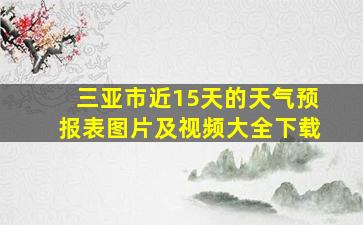 三亚市近15天的天气预报表图片及视频大全下载